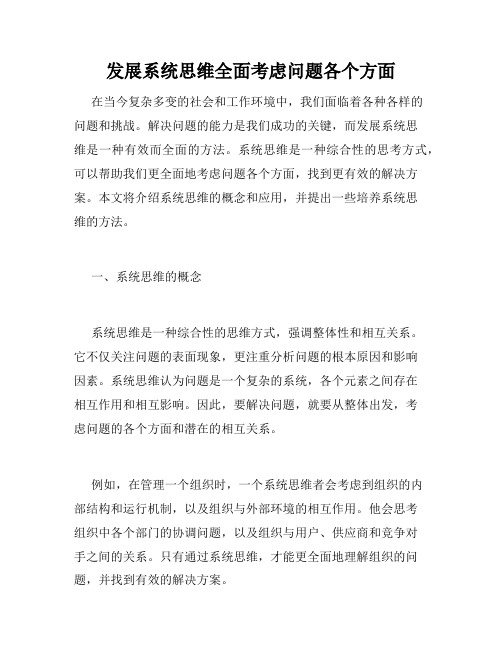 发展系统思维全面考虑问题各个方面

在当今复杂多变的社会和工作环境中，我们面临着各种各样的问题和挑战。解决问题的能力是我们成功的关键，而发展系统思维是一种有效而全面的方法。系统思维是一种综合性的思考方式，可以帮助我们更全面地考虑问题各个方面，找到更有效的解决方案。本文将介绍系统思维的概念和应用，并提出一些培养系统思维的方法。

一、系统思维的概念

系统思维是一种综合性的思维方式，强调整体性和相互关系。它不仅关注问题的表面现象，更注重分析问题的根本原因和影响因素。系统思维认为问题是一个复杂的系统，各个元素之间存在相互作用和相互影响。因此，要解决问题，就要从整体出发，考虑问题的各个方面和潜在的相互关系。

例如，在管理一个组织时，一个系统思维者会考虑到组织的内部结构和运行机制，以及组织与外部环境的相互作用。他会思考组织中各个部门的协调问题，以及组织与用户、供应商和竞争对手之间的关系。只有通过系统思维，才能更全面地理解组织的问题，并找到有效的解决方案。